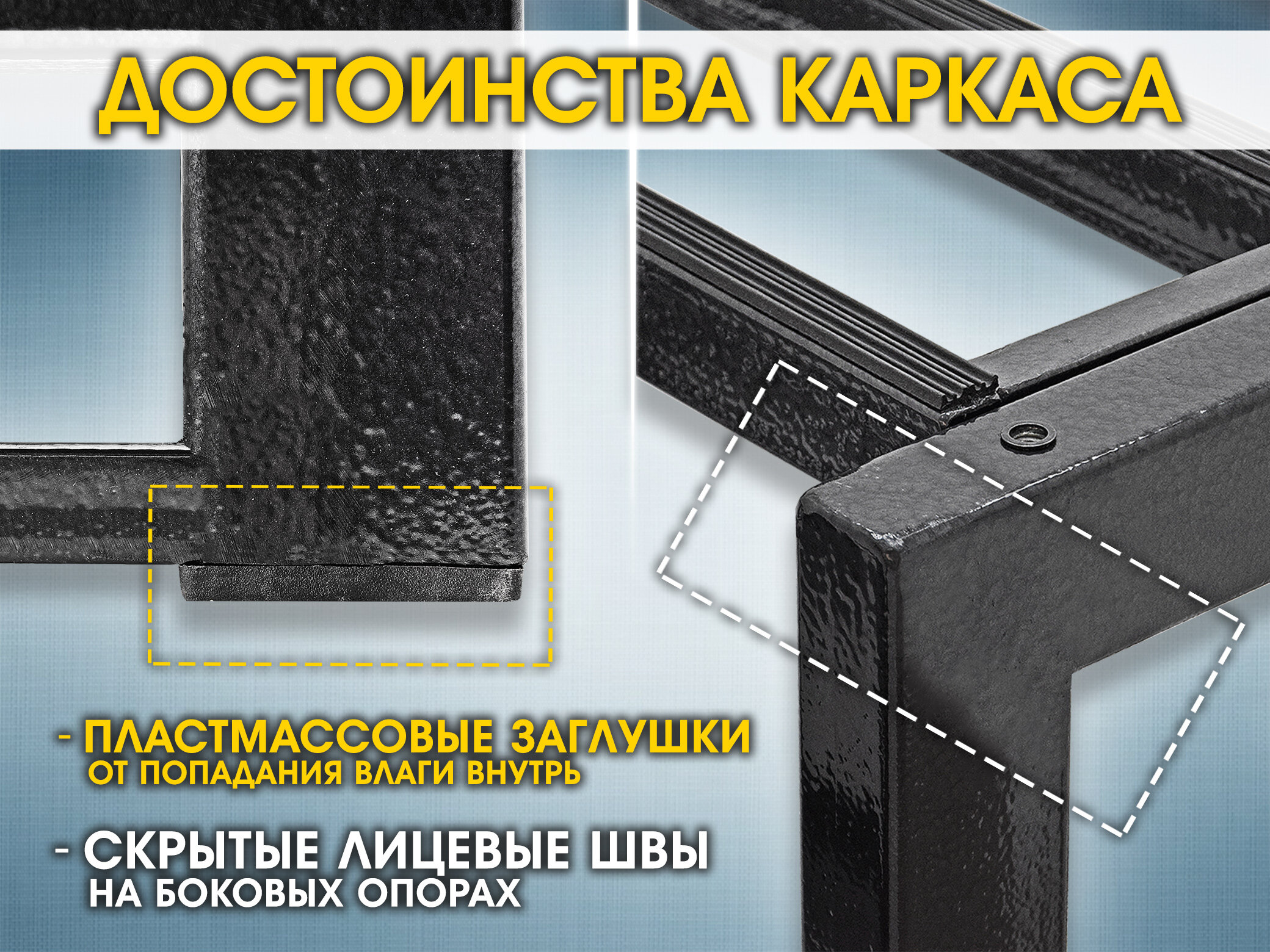 ДОСТОИНСТВА КАРКАСА

- ПЛАСТМАССОВЫЕ ЗАГЛУШКИ
ОТ ПОПАДАНИЯ ВЛАГИ ВНУТРЬ

- СКРЫТЫЕ ЛИЦЕВЫЕ ШВЫ
НА БОКОВЫХ ОПОРАХ